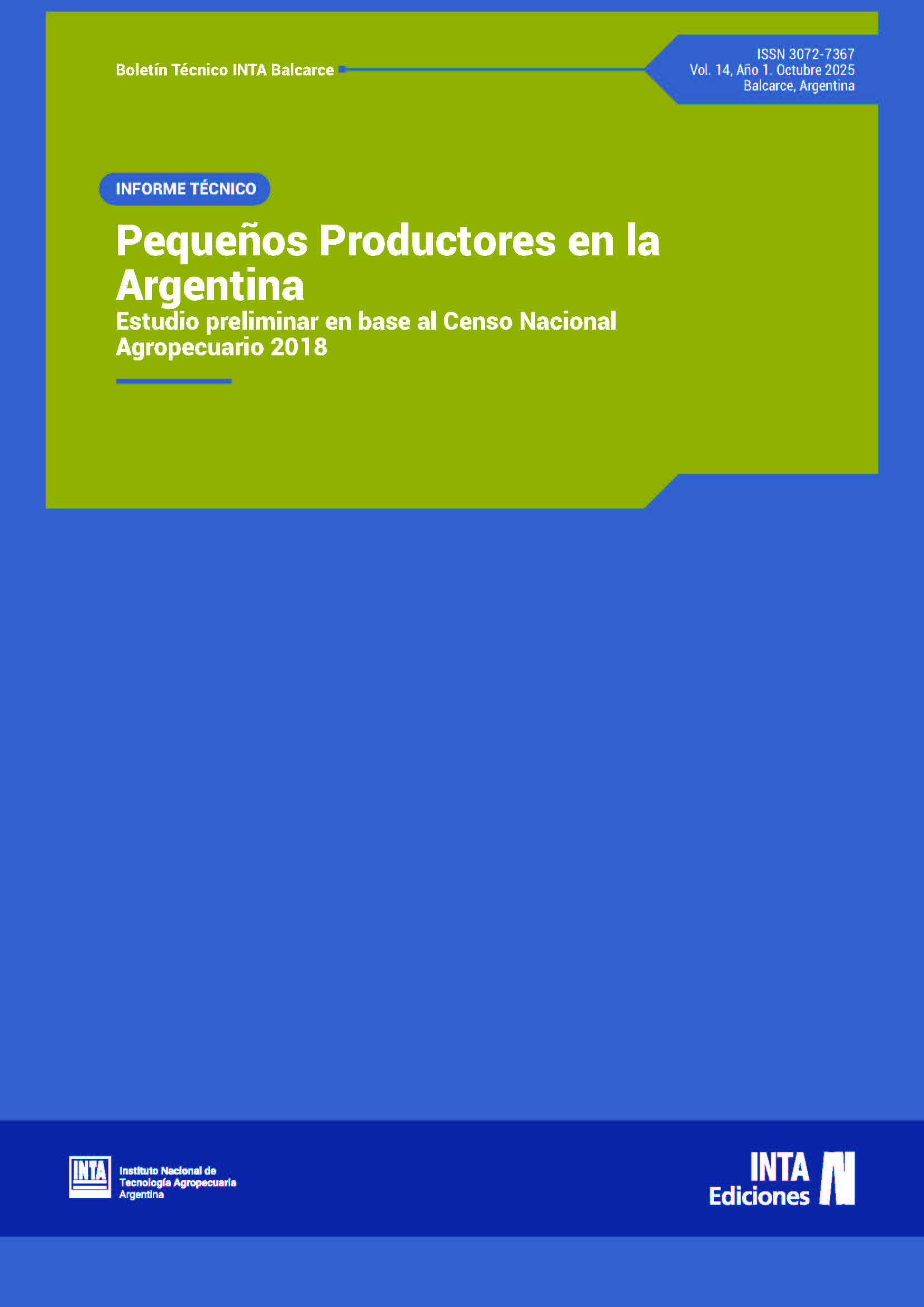 Boletín Técnico INTA Balcarce

ISSN 3072-7367
Vol. 14, Año 1. Octubre 2025
Balcarce, Argentina

INFORME TÉCNICO

Pequeños Productores en la Argentina

Estudio preliminar en base al Censo Nacional Agropecuario 2018

INTA
Instituto Nacional de
Tecnología Agropecuaria
Argentina

INTA
Ediciones